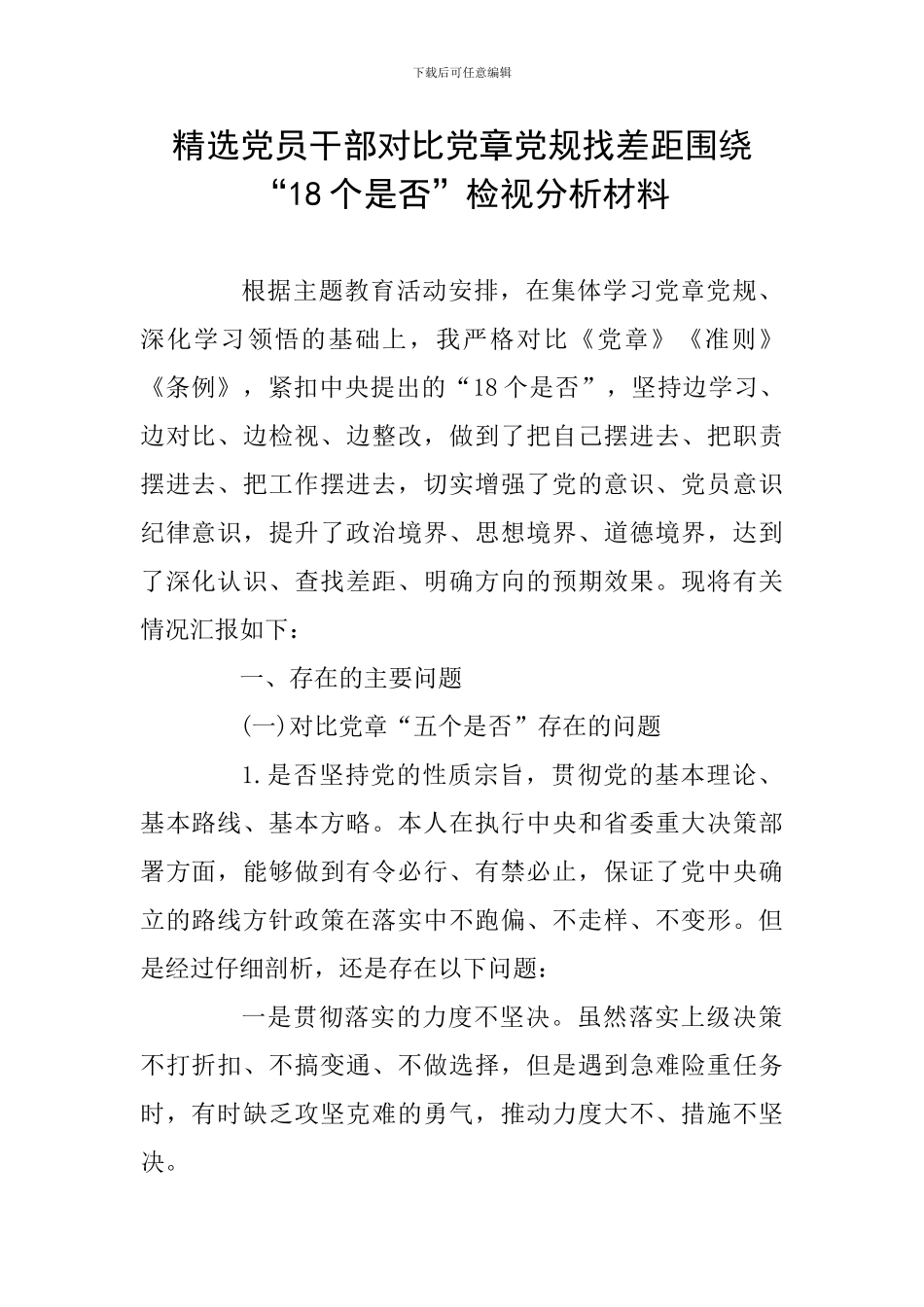 下载后可任意编辑

精选党员干部对比党章党规找差距围绕“18个是否”检视分析材料

根据主题教育活动安排，在集体学习党章党规、深化学习领悟的基础上，我严格对比《党章》《准则》《条例》，紧扣中央提出的“18个是否”，坚持边学习、边对比、边检视、边整改，做到了把自己摆进去、把职责摆进去、把工作摆进去，切实增强了党的意识、党员意识纪律意识，提升了政治境界、思想境界、道德境界，达到了深化认识、查找差距、明确方向的预期效果。现将有关情况汇报如下：

一、存在的主要问题

(一)对比党章“五个是否”存在的问题

1.是否坚持党的性质宗旨，贯彻党的基本理论、基本路线、基本方略。本人在执行中央和省委重大决策部署方面，能够做到有令必行、有禁必止，保证了党中央确立的路线方针政策在落实中不跑偏、不走样、不变形。但是经过仔细剖析，还是存在以下问题：

一是贯彻落实的力度不坚决。虽然落实上级决策不打折扣、不搞变通、不做选择，但是遇到急难险重任务时，有时缺乏攻坚克难的勇气，推动力度大不、措施不坚决。